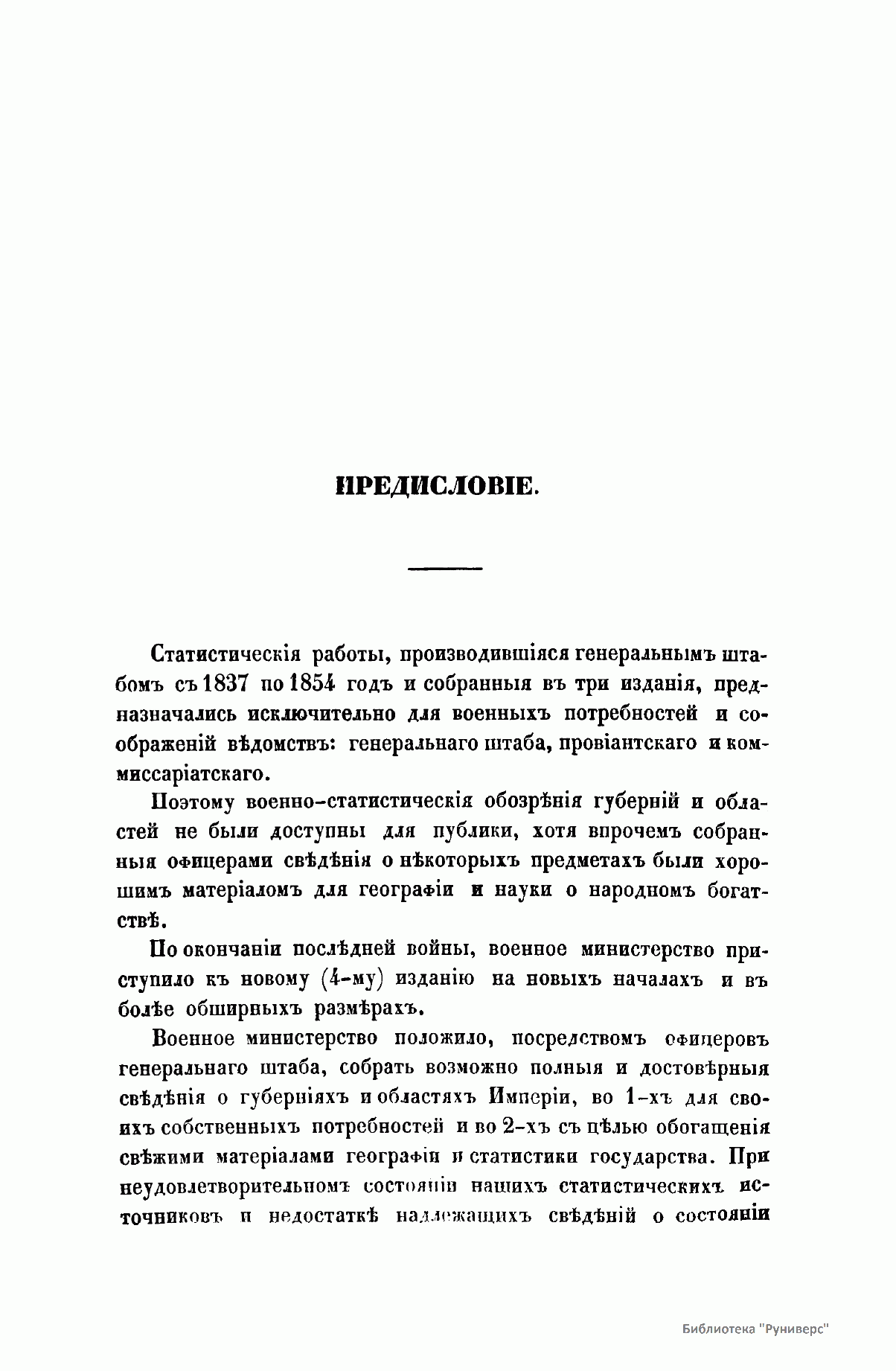 ПРЕДИСЛОВІЕ.

Статистическія работы, производившіяся генеральнымъ штабомъ съ 1837 по 1854 годъ и собранныя въ три изданія, предназначались исключительно для военныхъ потребностей и соображеній вѣдомствъ: генеральнаго штаба, провіантскаго и коммиссаріатскаго.

Поэтому военно-статистическія обозрѣнія губерній и областей не были доступны для публики, хотя впрочемъ собранныя офицерами свѣдѣнія о нѣкоторыхъ предметахъ были хорошимъ матеріаломъ для географіи и науки о народномъ богатствѣ.

По окончаніи послѣдней войны, военное министерство приступило къ новому (4-му) изданію на новыхъ началахъ и въ болѣе обширныхъ размѣрахъ.

Военное министерство положило, посредствомъ офицеровъ генеральнаго штаба, собрать возможно полныя и достовѣрныя свѣдѣнія о губерніяхъ и областяхъ Имперіи, во 1-хъ для своихъ собственныхъ потребностей и во 2-хъ съ цѣлью обогащенія свѣжими матеріалами географіи и статистики государства. При неудовлетворительномъ состояніи нашихъ статистическихъ источниковъ и недостаткѣ надлежащихъ свѣдѣній о состояніи

Библиотека "Руниверс"